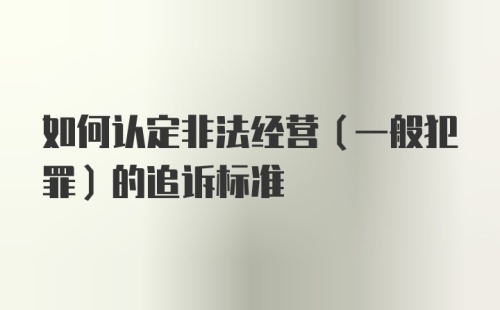 如何认定非法经营（一般犯罪）的追诉标准